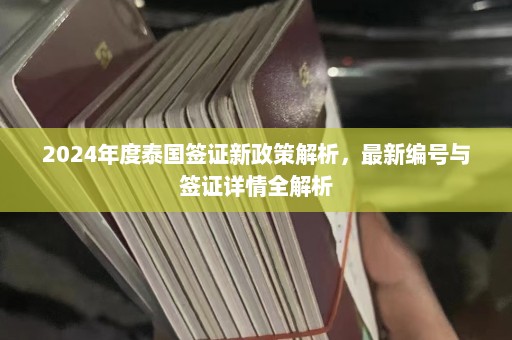 2024年度泰国签证新政策解析，最新编号与签证详情全解析